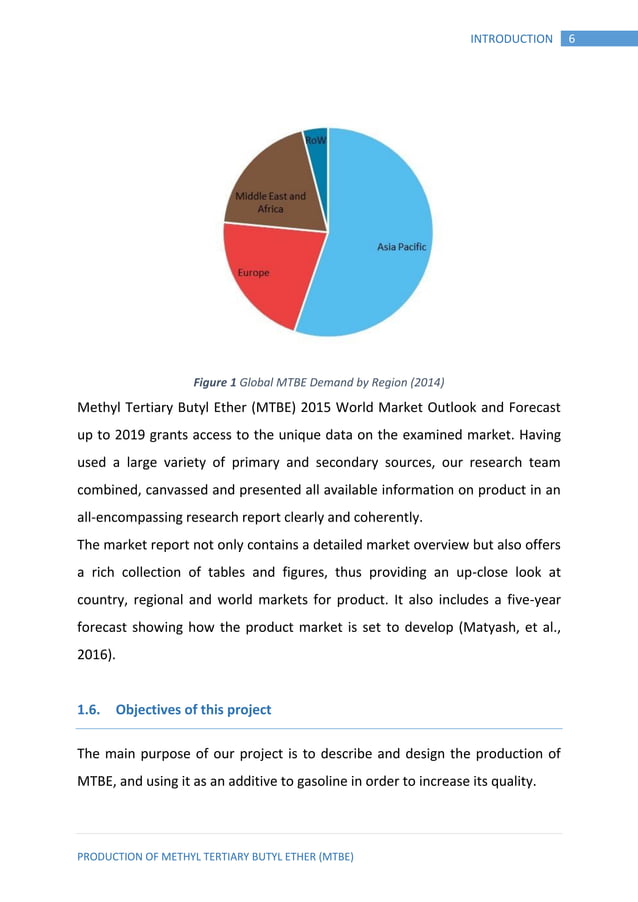 INTRODUCTION 6

RoW
Middle East and Africa
Asia Pacific
Europe

Figure 1 Global MTBE Demand by Region (2014)

Methyl Tertiary Butyl Ether (MTBE) 2015 World Market Outlook and Forecast up to 2019 grants access to the unique data on the examined market. Having used a large variety of primary and secondary sources, our research team combined, canvassed and presented all available information on product in an all-encompassing research report clearly and coherently.
The market report not only contains a detailed market overview but also offers a rich collection of tables and figures, thus providing an up-close look at country, regional and world markets for product. It also includes a five-year forecast showing how the product market is set to develop (Matyash, et al., 2016).

1.6. Objectives of this project

The main purpose of our project is to describe and design the production of MTBE, and using it as an additive to gasoline in order to increase its quality.

PRODUCTION OF METHYL TERTIARY BUTYL ETHER (MTBE)